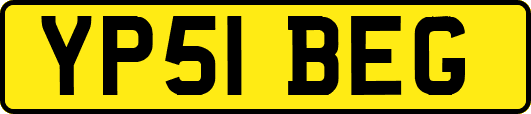 YP51 BEG